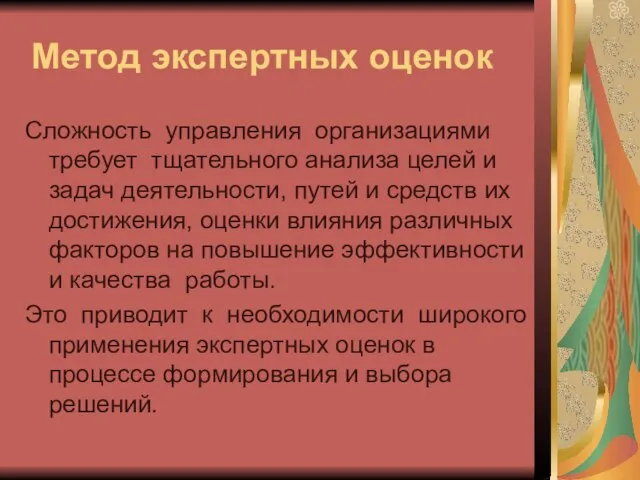 Метод экспертных оценок

Сложность управления организациями требует тщательного анализа целей и задач деятельности, путей и средств их достижения, оценки влияния различных факторов на повышение эффективности и качества работы.

Это приводит к необходимости широкого применения экспертных оценок в процессе формирования и выбора решений.